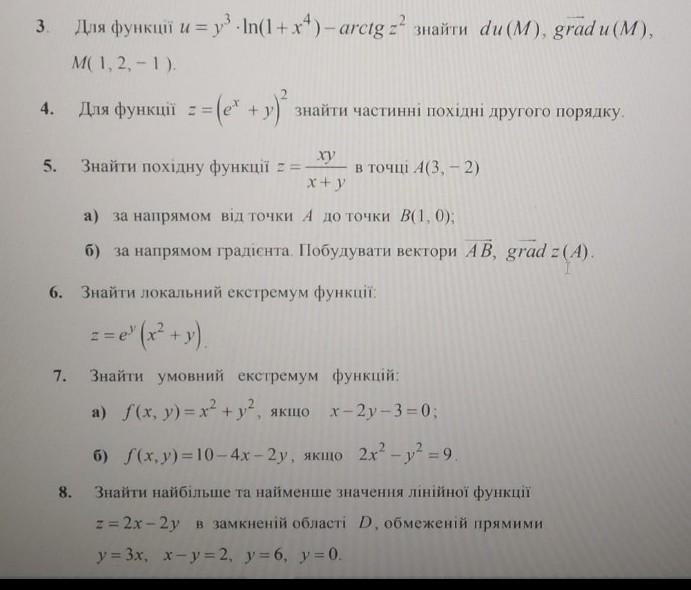 3. Для функції $u = y^3 \cdot \ln(1+x^4) - arctg\, z^2$ знайти $du(M)$, $\overrightarrow{grad}\, u(M)$, $M(1, 2, -1)$.

4. Для функції $z = \left(e^x + y\right)^2$ знайти частинні похідні другого порядку.

5. Знайти похідну функції $z = \frac{xy}{x+y}$ в точці $A(3, -2)$

а) за напрямом від точки $A$ до точки $B(1, 0)$;

б) за напрямом градієнта. Побудувати вектори $\overrightarrow{AB}$, $\overrightarrow{grad}\, z(A)$.

6. Знайти локальний екстремум функції:

$z = e^y\left(x^2 + y\right)$.

7. Знайти умовний екстремум функцій:

а) $f(x, y) = x^2 + y^2$, якщо $x - 2y - 3 = 0$;

б) $f(x, y) = 10 - 4x - 2y$, якщо $2x^2 - y^2 = 9$.

8. Знайти найбільше та найменше значення лінійної функції $z = 2x - 2y$ в замкненій області $D$, обмеженій прямими $y = 3x$, $x - y = 2$, $y = 6$, $y = 0$.